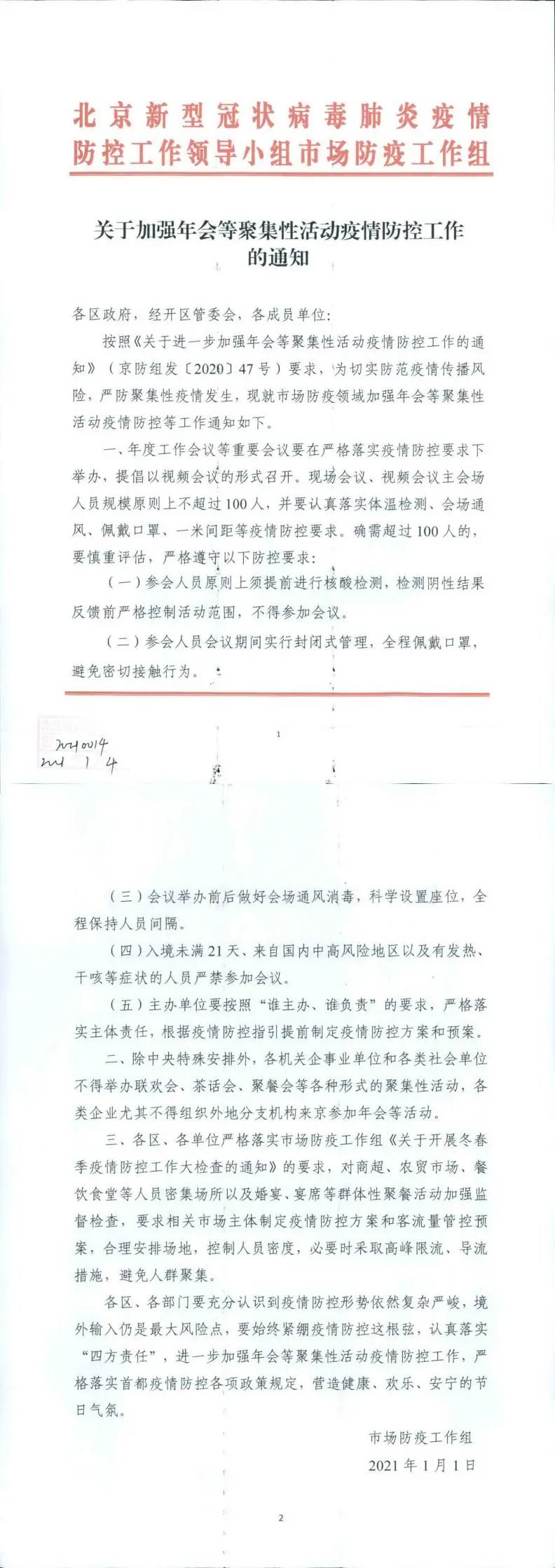 北京新型冠状病毒肺炎疫情防控工作领导小组市场防疫工作组

关于加强年会等聚集性活动疫情防控工作的通知

各区政府，经开区管委会，各成员单位：

按照《关于进一步加强年会等聚集性活动疫情防控工作的通知》（京防组发〔2020〕47号）要求，为切实防范疫情传播风险，严防聚集性疫情发生，现就市场防疫领域加强年会等聚集性活动疫情防控等工作通知如下。

一、年度工作会议等重要会议要在严格落实疫情防控要求下举办，提倡以视频会议的形式召开。现场会议、视频会议主会场人员规模原则上不超过100人，并要认真落实体温检测、会场通风、佩戴口罩、一米间距等疫情防控要求。确需超过100人的，要慎重评估，严格遵守以下防控要求：

（一）参会人员原则上须提前进行核酸检测，检测阴性结果反馈前严格控制活动范围，不得参加会议。

（二）参会人员会议期间实行封闭式管理，全程佩戴口罩，避免密切接触行为。

1

2021 0014
2021 1 4

（三）会议举办前后做好会场通风消毒，科学设置座位，全程保持人员间隔。

（四）入境未满21天、来自国内中高风险地区以及有发热、干咳等症状的人员严禁参加会议。

（五）主办单位要按照“谁主办、谁负责”的要求，严格落实主体责任，根据疫情防控指引提前制定疫情防控方案和预案。

二、除中央特殊安排外，各机关企事业单位和各类社会单位不得举办联欢会、茶话会、聚餐会等各种形式的聚集性活动，各类企业尤其不得组织外地分支机构来京参加年会等活动。

三、各区、各单位严格落实市场防疫工作组《关于开展冬春季疫情防控工作大检查的通知》的要求，对商超、农贸市场、餐饮食堂等人员密集场所以及婚宴、宴席等群体性聚餐活动加强监督检查，要求相关市场主体制定疫情防控方案和客流量管控预案，合理安排场地，控制人员密度，必要时采取高峰限流、导流措施，避免人群聚集。

各区、各部门要充分认识到疫情防控形势依然复杂严峻，境外输入仍是最大风险点，要始终紧绷疫情防控这根弦，认真落实“四方责任”，进一步加强年会等聚集性活动疫情防控工作，严格落实首都疫情防控各项政策规定，营造健康、欢乐、安宁的节日气氛。

市场防疫工作组
2021年1月1日

2